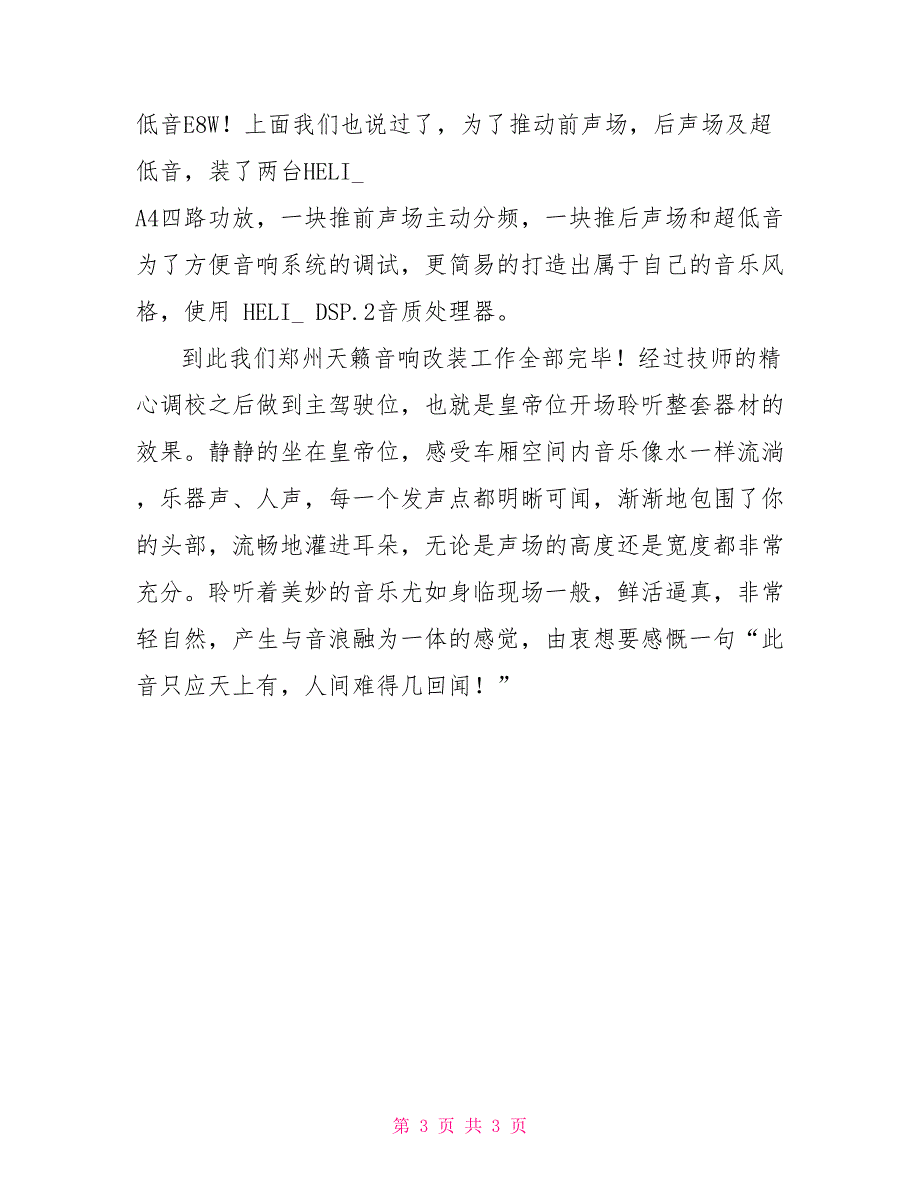 低音E8W！上面我们也说过了，为了推动前声场，后声场及超低音，装了两台HELI_
A4四路功放，一块推前声场主动分频，一块推后声场和超低音为了方便音响系统的调试，更简易的打造出属于自己的音乐风格，使用 HELI_ DSP.2音质处理器。

到此我们郑州天籁音响改装工作全部完毕！经过技师的精心调校之后做到主驾驶位，也就是皇帝位开场聆听整套器材的效果。静静的坐在皇帝位，感受车厢空间内音乐像水一样流淌，乐器声、人声，每一个发声点都明晰可闻，渐渐地包围了你的头部，流畅地灌进耳朵，无论是声场的高度还是宽度都非常充分。聆听着美妙的音乐尤如身临现场一般，鲜活逼真，非常轻自然，产生与音浪融为一体的感觉，由衷想要感慨一句“此音只应天上有，人间难得几回闻！”

第 3 页 共 3 页